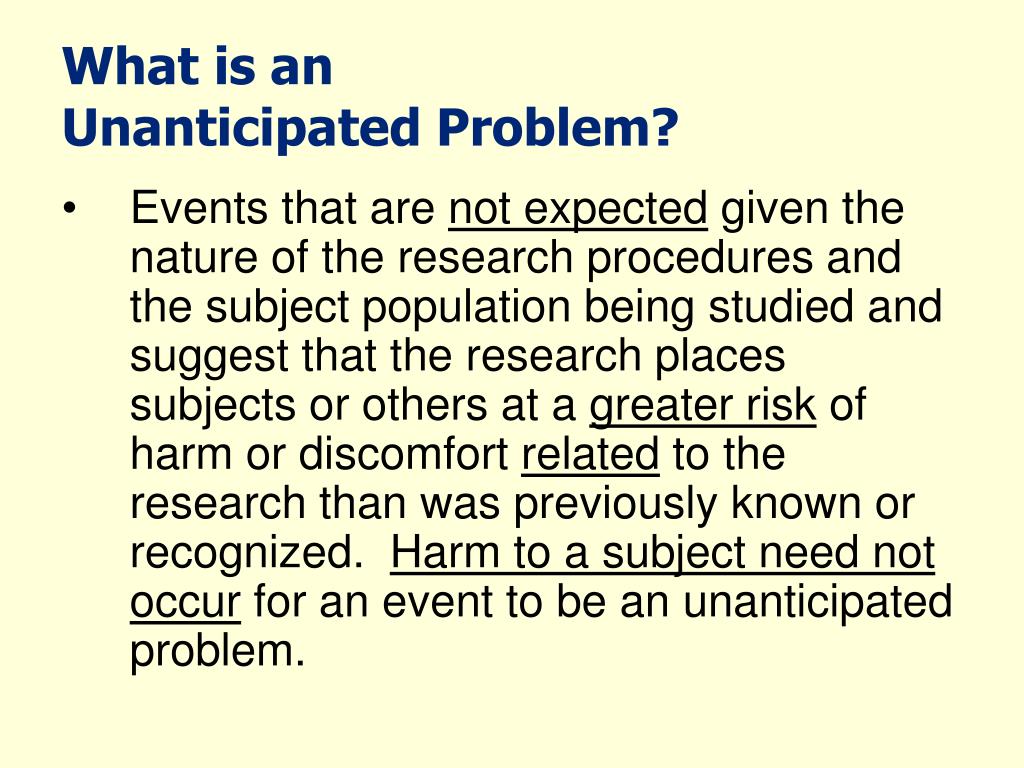 What is an
Unanticipated Problem?

• Events that are not expected given the nature of the research procedures and the subject population being studied and suggest that the research places subjects or others at a greater risk of harm or discomfort related to the research than was previously known or recognized. Harm to a subject need not occur for an event to be an unanticipated problem.